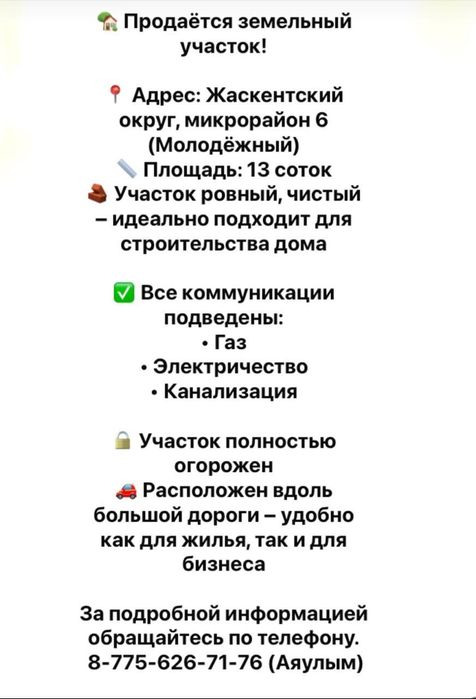 🏡 Продаётся земельный участок!

📍 Адрес: Жаскентский округ, микрорайон 6 (Молодёжный)
📏 Площадь: 13 соток
🧱 Участок ровный, чистый – идеально подходит для строительства дома

✅ Все коммуникации подведены:
• Газ
• Электричество
• Канализация

🔒 Участок полностью огорожен
🚗 Расположен вдоль большой дороги – удобно как для жилья, так и для бизнеса

За подробной информацией обращайтесь по телефону. 8-775-626-71-76 (Аяулым)